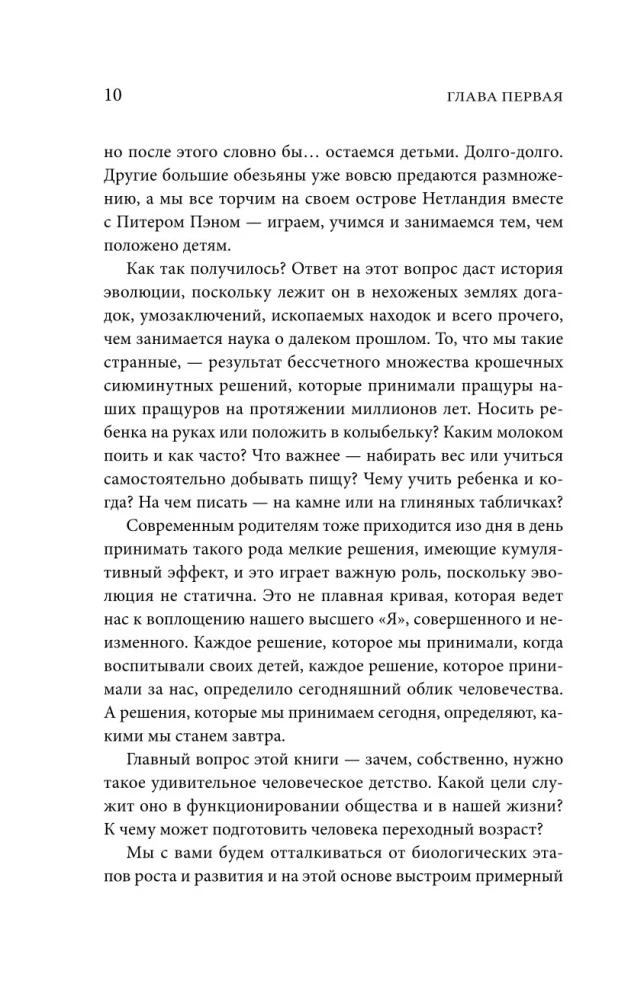 10 ГЛАВА ПЕРВАЯ

но после этого словно бы… остаемся детьми. Долго-долго. Другие большие обезьяны уже вовсю предаются размножению, а мы все торчим на своем острове Нетландия вместе с Питером Пэном — играем, учимся и занимаемся тем, чем положено детям.

Как так получилось? Ответ на этот вопрос даст история эволюции, поскольку лежит он в нехоженых землях догадок, умозаключений, ископаемых находок и всего прочего, чем занимается наука о далеком прошлом. То, что мы такие странные, — результат бессчетного множества крошечных сиюминутных решений, которые принимали пращуры наших пращуров на протяжении миллионов лет. Носить ребенка на руках или положить в колыбельку? Каким молоком поить и как часто? Что важнее — набирать вес или учиться самостоятельно добывать пищу? Чему учить ребенка и когда? На чем писать — на камне или на глиняных табличках?

Современным родителям тоже приходится изо дня в день принимать такого рода мелкие решения, имеющие кумулятивный эффект, и это играет важную роль, поскольку эволюция не статична. Это не плавная кривая, которая ведет нас к воплощению нашего высшего «Я», совершенного и неизменного. Каждое решение, которое мы принимали, когда воспитывали своих детей, каждое решение, которое принимали за нас, определило сегодняшний облик человечества. А решения, которые мы принимаем сегодня, определяют, какими мы станем завтра.

Главный вопрос этой книги — зачем, собственно, нужно такое удивительное человеческое детство. Какой цели служит оно в функционировании общества и в нашей жизни? К чему может подготовить человека переходный возраст?

Мы с вами будем отталкиваться от биологических этапов роста и развития и на этой основе выстроим примерный